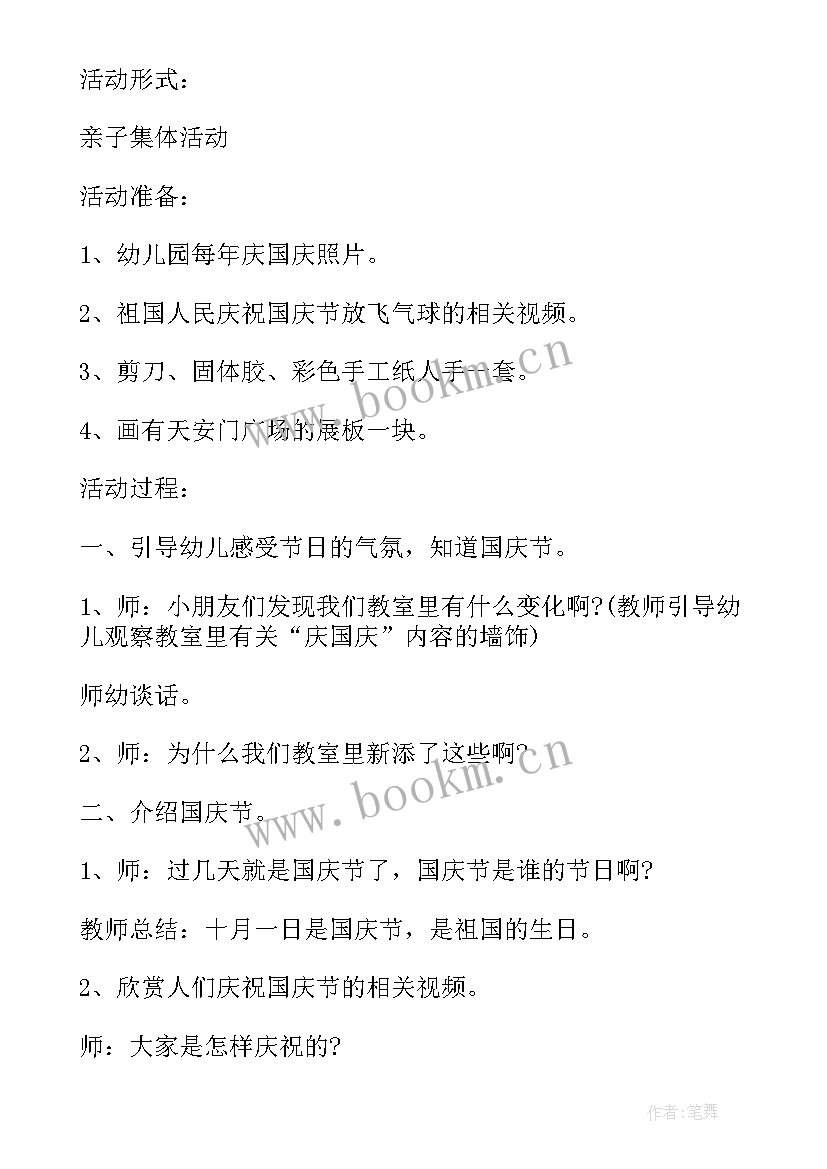 活动形式：

亲子集体活动

活动准备：

1、幼儿园每年庆国庆照片。

2、祖国人民庆祝国庆节放飞气球的相关视频。

3、剪刀、固体胶、彩色手工纸人手一套。

4、画有天安门广场的展板一块。

活动过程：

一、引导幼儿感受节日的气氛，知道国庆节。

1、师：小朋友们发现我们教室里有什么变化啊?(教师引导幼儿观察教室里有关“庆国庆”内容的墙饰)

师幼谈话。

2、师：为什么我们教室里新添了这些啊?

二、介绍国庆节。

1、师：过几天就是国庆节了，国庆节是谁的节日啊?

教师总结：十月一日是国庆节，是祖国的生日。

2、欣赏人们庆祝国庆节的相关视频。

师：大家是怎样庆祝的?

www.bookm.cn

www.bookm.cn

作者:笔舞